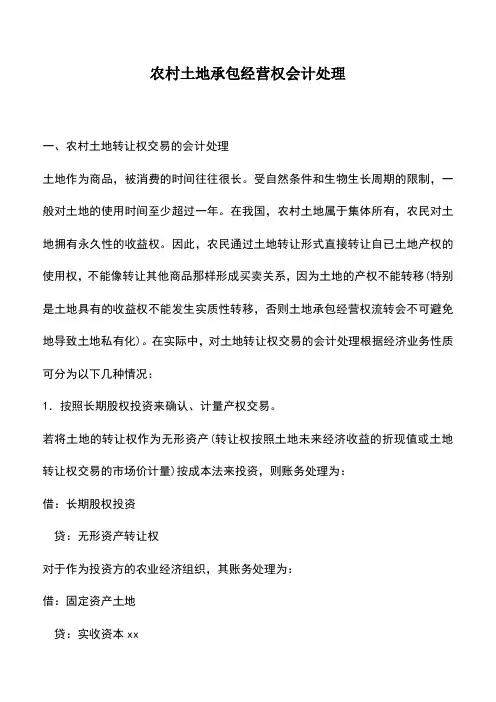 农村土地承包经营权会计处理

一、农村土地转让权交易的会计处理

土地作为商品，被消费的时间往往很长。受自然条件和生物生长周期的限制，一般对土地的使用时间至少超过一年。在我国，农村土地属于集体所有，农民对土地拥有永久性的收益权。因此，农民通过土地转让形式直接转让自已土地产权的使用权，不能像转让其他商品那样形成买卖关系，因为土地的产权不能转移(特别是土地具有的收益权不能发生实质性转移，否则土地承包经营权流转会不可避免地导致土地私有化)。在实际中，对土地转让权交易的会计处理根据经济业务性质可分为以下几种情况：

1．按照长期股权投资来确认、计量产权交易。

若将土地的转让权作为无形资产(转让权按照土地未来经济收益的折现值或土地转让权交易的市场价计量)按成本法来投资，则账务处理为：

借：长期股权投资

贷：无形资产转让权

对于作为投资方的农业经济组织，其账务处理为：

借：固定资产土地

贷：实收资本 xx